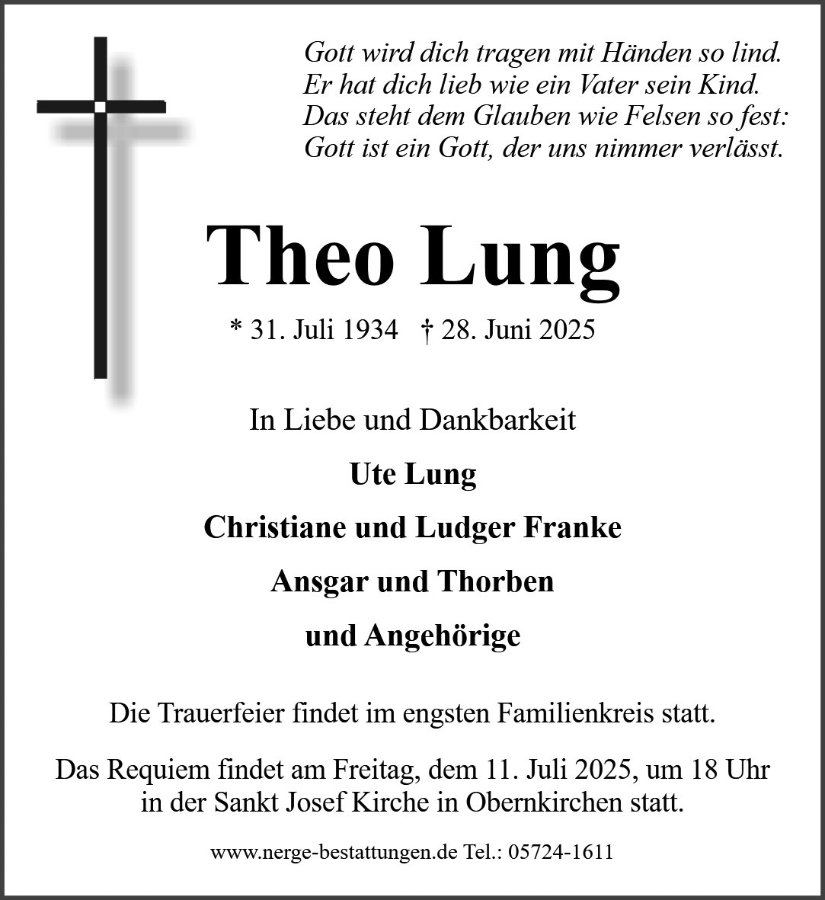 Gott wird dich tragen mit Händen so lind.
Er hat dich lieb wie ein Vater sein Kind.
Das steht dem Glauben wie Felsen so fest:
Gott ist ein Gott, der uns nimmer verlässt.

Theo Lung

* 31. Juli 1934 † 28. Juni 2025

In Liebe und Dankbarkeit

Ute Lung

Christiane und Ludger Franke

Ansgar und Thorben

und Angehörige

Die Trauerfeier findet im engsten Familienkreis statt.

Das Requiem findet am Freitag, dem 11. Juli 2025, um 18 Uhr in der Sankt Josef Kirche in Obernkirchen statt.

www.nerge-bestattungen.de Tel.: 05724-1611